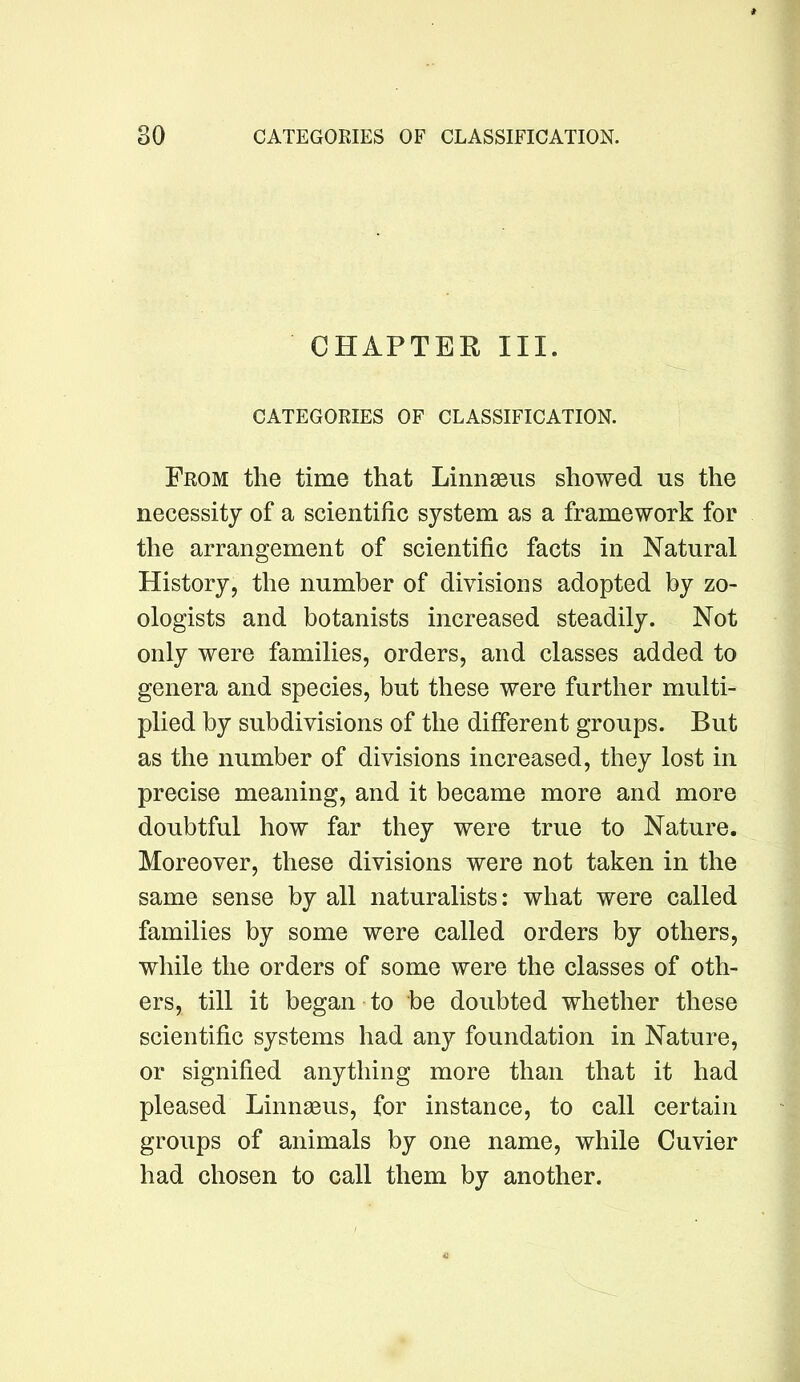 30 CATEGORIES OF CLASSIFICATION.

CHAPTER III.

CATEGORIES OF CLASSIFICATION.

From the time that Linnæus showed us the necessity of a scientific system as a framework for the arrangement of scientific facts in Natural History, the number of divisions adopted by zoologists and botanists increased steadily. Not only were families, orders, and classes added to genera and species, but these were further multiplied by subdivisions of the different groups. But as the number of divisions increased, they lost in precise meaning, and it became more and more doubtful how far they were true to Nature. Moreover, these divisions were not taken in the same sense by all naturalists: what were called families by some were called orders by others, while the orders of some were the classes of others, till it began to be doubted whether these scientific systems had any foundation in Nature, or signified anything more than that it had pleased Linnæus, for instance, to call certain groups of animals by one name, while Cuvier had chosen to call them by another.